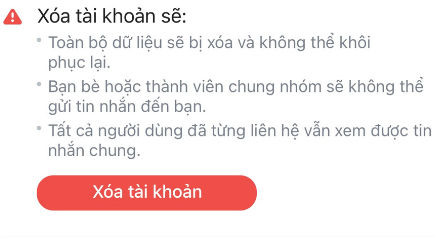 Xóa tài khoản sẽ:

• Toàn bộ dữ liệu sẽ bị xóa và không thể khôi phục lại.

• Bạn bè hoặc thành viên chung nhóm sẽ không thể gửi tin nhắn đến bạn.

• Tất cả người dùng đã từng liên hệ vẫn xem được tin nhắn chung.

Xóa tài khoản